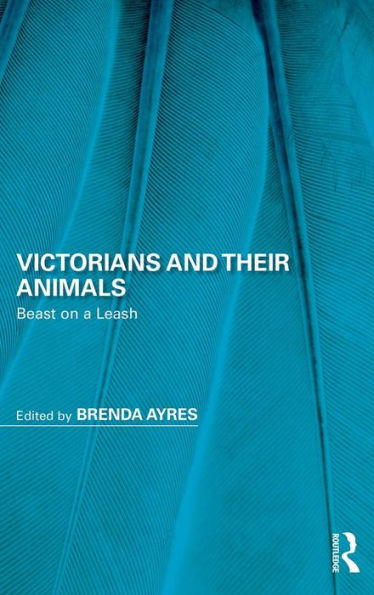 VICTORIANS AND THEIR ANIMALS
Beast on a Leash

Edited by BRENDA AYRES

ROUTLEDGE